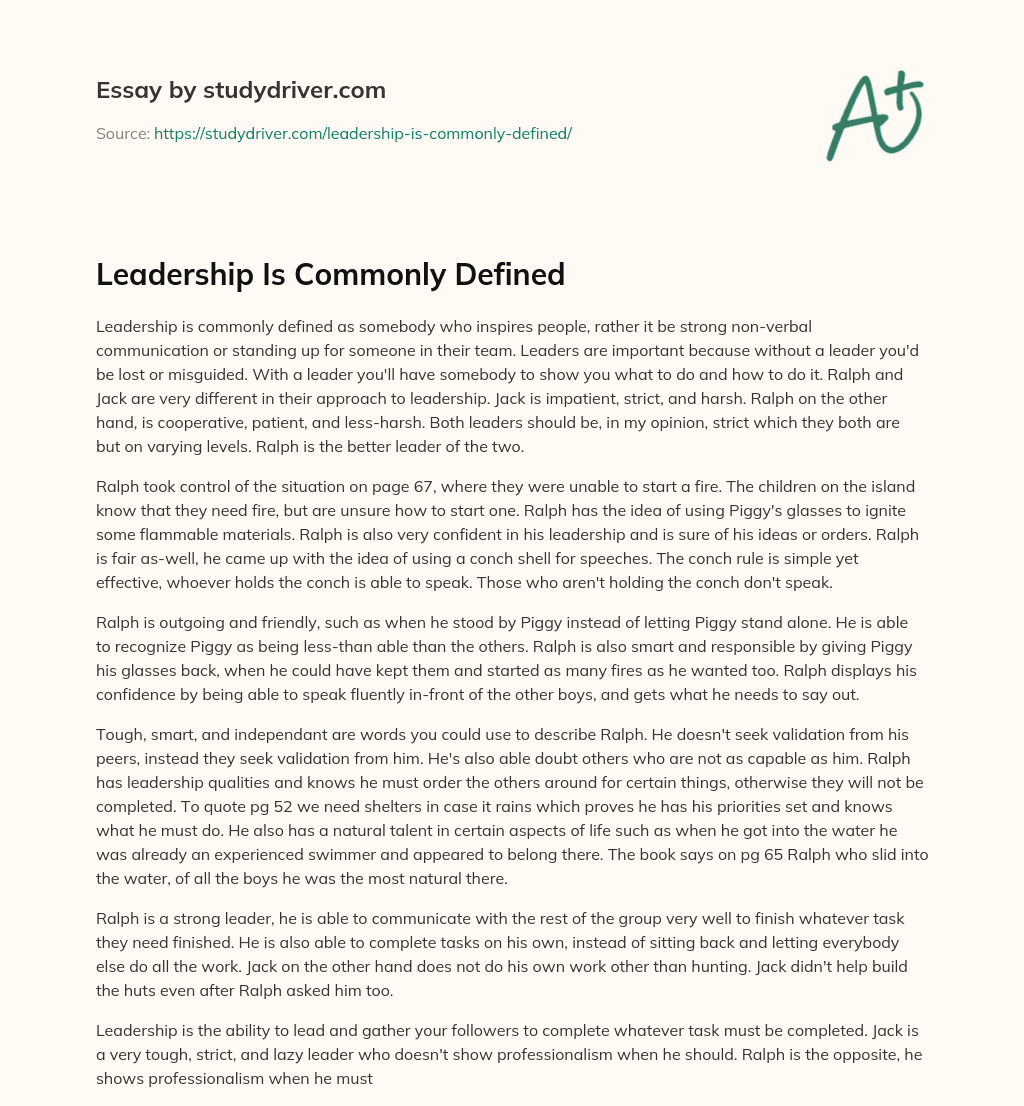 Essay by studydriver.com

Source: https://studydriver.com/leadership-is-commonly-defined/

A+

Leadership Is Commonly Defined

Leadership is commonly defined as somebody who inspires people, rather it be strong non-verbal communication or standing up for someone in their team. Leaders are important because without a leader you'd be lost or misguided. With a leader you'll have somebody to show you what to do and how to do it. Ralph and Jack are very different in their approach to leadership. Jack is impatient, strict, and harsh. Ralph on the other hand, is cooperative, patient, and less-harsh. Both leaders should be, in my opinion, strict which they both are but on varying levels. Ralph is the better leader of the two.

Ralph took control of the situation on page 67, where they were unable to start a fire. The children on the island know that they need fire, but are unsure how to start one. Ralph has the idea of using Piggy's glasses to ignite some flammable materials. Ralph is also very confident in his leadership and is sure of his ideas or orders. Ralph is fair as-well, he came up with the idea of using a conch shell for speeches. The conch rule is simple yet effective, whoever holds the conch is able to speak. Those who aren't holding the conch don't speak.

Ralph is outgoing and friendly, such as when he stood by Piggy instead of letting Piggy stand alone. He is able to recognize Piggy as being less-than able than the others. Ralph is also smart and responsible by giving Piggy his glasses back, when he could have kept them and started as many fires as he wanted too. Ralph displays his confidence by being able to speak fluently in-front of the other boys, and gets what he needs to say out.

Tough, smart, and independant are words you could use to describe Ralph. He doesn't seek validation from his peers, instead they seek validation from him. He's also able doubt others who are not as capable as him. Ralph has leadership qualities and knows he must order the others around for certain things, otherwise they will not be completed. To quote pg 52 we need shelters in case it rains which proves he has his priorities set and knows what he must do. He also has a natural talent in certain aspects of life such as when he got into the water he was already an experienced swimmer and appeared to belong there. The book says on pg 65 Ralph who slid into the water, of all the boys he was the most natural there.

Ralph is a strong leader, he is able to communicate with the rest of the group very well to finish whatever task they need finished. He is also able to complete tasks on his own, instead of sitting back and letting everybody else do all the work. Jack on the other hand does not do his own work other than hunting. Jack didn't help build the huts even after Ralph asked him too.

Leadership is the ability to lead and gather your followers to complete whatever task must be completed. Jack is a very tough, strict, and lazy leader who doesn't show professionalism when he should. Ralph is the opposite, he shows professionalism when he must